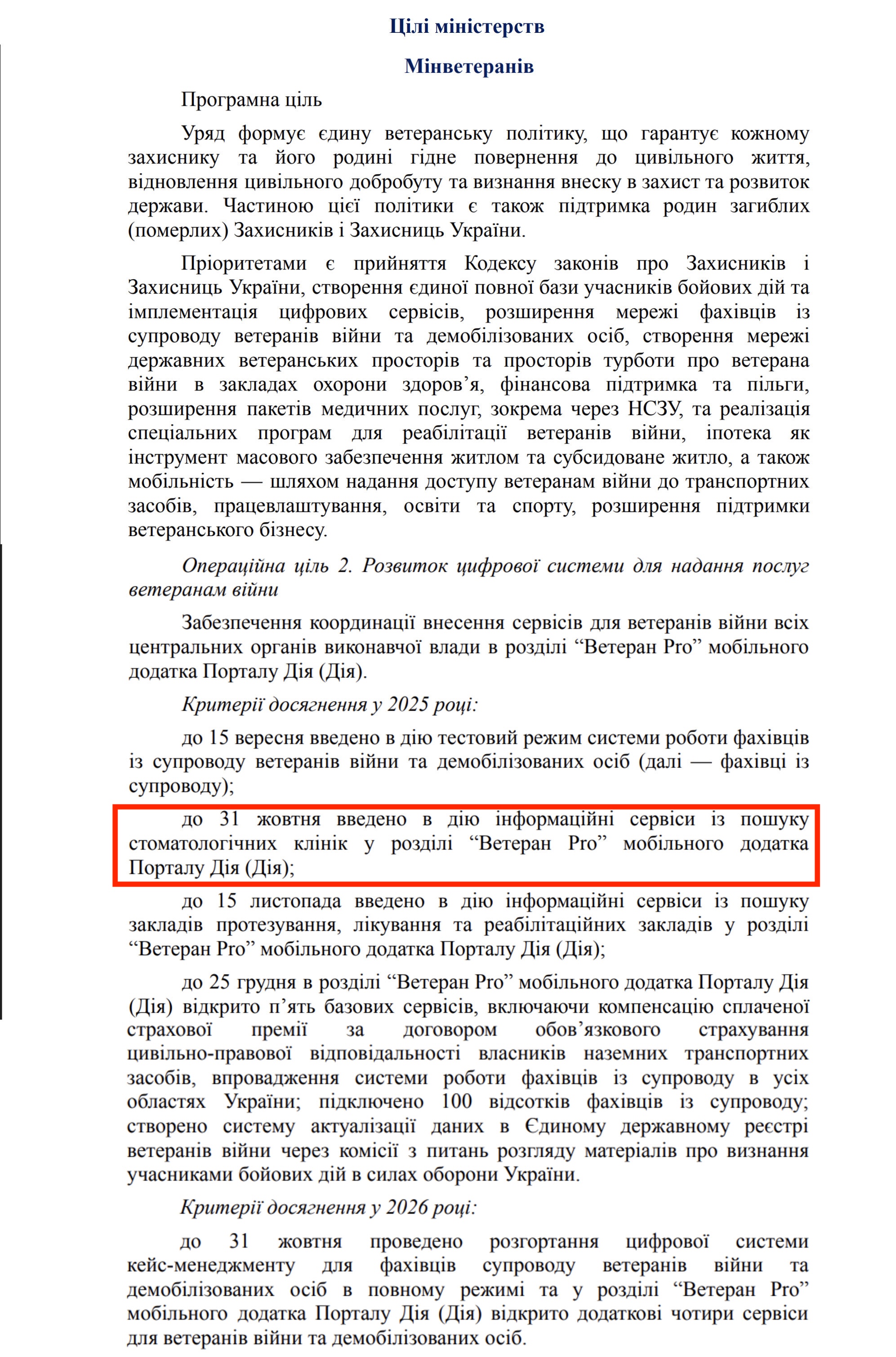 Цілі міністерств

Мінветеранів

Програмна ціль

Уряд формує єдину ветеранську політику, що гарантує кожному захиснику та його родині гідне повернення до цивільного життя, відновлення цивільного добробуту та визнання внеску в захист та розвиток держави. Частиною цієї політики є також підтримка родин загиблих (померлих) Захисників і Захисниць України.

Пріоритетами є прийняття Кодексу законів про Захисників і Захисниць України, створення єдиної повної бази учасників бойових дій та імплементація цифрових сервісів, розширення мережі фахівців із супроводу ветеранів війни та демобілізованих осіб, створення мережі державних ветеранських просторів та просторів турботи про ветерана війни в закладах охорони здоров’я, фінансова підтримка та пільги, розширення пакетів медичних послуг, зокрема через НСЗУ, та реалізація спеціальних програм для реабілітації ветеранів війни, іпотека як інструмент масового забезпечення житлом та субсидоване житло, а також мобільність — шляхом надання доступу ветеранам війни до транспортних засобів, працевлаштування, освіти та спорту, розширення підтримки ветеранського бізнесу.

Операційна ціль 2. Розвиток цифрової системи для надання послуг ветеранам війни

Забезпечення координації внесення сервісів для ветеранів війни всіх центральних органів виконавчої влади в розділі “Ветеран Pro” мобільного додатка Порталу Дія (Дія).

Критерії досягнення у 2025 році:

до 15 вересня введено в дію тестовий режим системи роботи фахівців із супроводу ветеранів війни та демобілізованих осіб (далі — фахівці із супроводу);

до 31 жовтня введено в дію інформаційні сервіси із пошуку стоматологічних клінік у розділі “Ветеран Pro” мобільного додатка Порталу Дія (Дія);

до 15 листопада введено в дію інформаційні сервіси із пошуку закладів протезування, лікування та реабілітаційних закладів у розділі “Ветеран Pro” мобільного додатка Порталу Дія (Дія);

до 25 грудня в розділі “Ветеран Pro” мобільного додатка Порталу Дія (Дія) відкрито п’ять базових сервісів, включаючи компенсацію сплаченої страхової премії за договором обов’язкового страхування цивільно-правової відповідальності власників наземних транспортних засобів, впровадження системи роботи фахівців із супроводу в усіх областях України; підключено 100 відсотків фахівців із супроводу; створено систему актуалізації даних в Єдиному державному реєстрі ветеранів війни через комісії з питань розгляду матеріалів про визнання учасниками бойових дій в силах оборони України.

Критерії досягнення у 2026 році:

до 31 жовтня проведено розгортання цифрової системи кейс-менеджменту для фахівців супроводу ветеранів війни та демобілізованих осіб в повному режимі та у розділі “Ветеран Pro” мобільного додатка Порталу Дія (Дія) відкрито додаткові чотири сервіси для ветеранів війни та демобілізованих осіб.